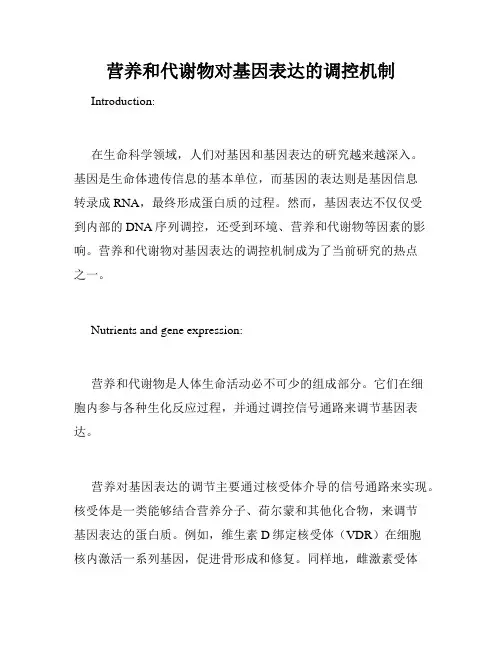 营养和代谢物对基因表达的调控机制

Introduction:

在生命科学领域，人们对基因和基因表达的研究越来越深入。基因是生命体遗传信息的基本单位，而基因的表达则是基因信息转录成 RNA，最终形成蛋白质的过程。然而，基因表达不仅仅受到内部的 DNA 序列调控，还受到环境、营养和代谢物等因素的影响。营养和代谢物对基因表达的调控机制成为了当前研究的热点之一。

Nutrients and gene expression:

营养和代谢物是人体生命活动必不可少的组成部分。它们在细胞内参与各种生化反应过程，并通过调控信号通路来调节基因表达。

营养对基因表达的调节主要通过核受体介导的信号通路来实现。核受体是一类能够结合营养分子、荷尔蒙和其他化合物，来调节基因表达的蛋白质。例如，维生素 D 绑定核受体（VDR）在细胞核内激活一系列基因，促进骨形成和修复。同样地，雌激素受体